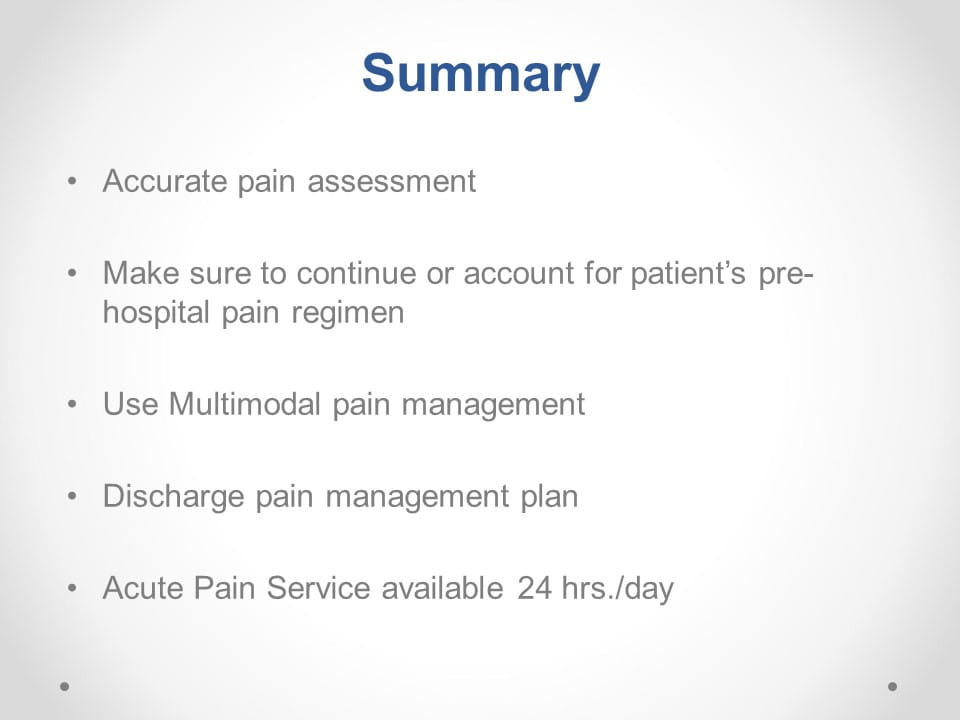 Summary

• Accurate pain assessment

• Make sure to continue or account for patient's pre-hospital pain regimen

• Use Multimodal pain management

• Discharge pain management plan

• Acute Pain Service available 24 hrs./day